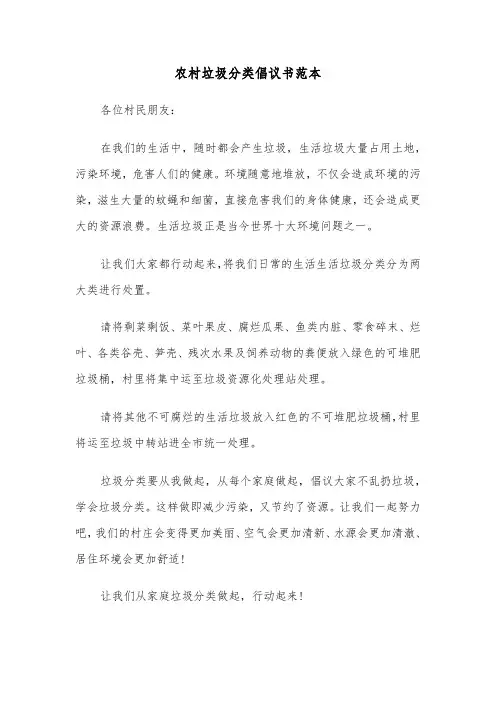 农村垃圾分类倡议书范本

各位村民朋友：

在我们的生活中，随时都会产生垃圾，生活垃圾大量占用土地，污染环境，危害人们的健康。环境随意地堆放，不仅会造成环境的污染，滋生大量的蚊蝇和细菌，直接危害我们的身体健康，还会造成更大的资源浪费。生活垃圾正是当今世界十大环境问题之一。

让我们大家都行动起来，将我们日常的生活生活垃圾分类分为两大类进行处置。

请将剩菜剩饭、菜叶果皮、腐烂瓜果、鱼类内脏、零食碎末、烂叶、各类谷壳、笋壳、残次水果及饲养动物的粪便放入绿色的可堆肥垃圾桶，村里将集中运至垃圾资源化处理站处理。

请将其他不可腐烂的生活垃圾放入红色的不可堆肥垃圾桶，村里将运至垃圾中转站进全市统一处理。

垃圾分类要从我做起，从每个家庭做起，倡议大家不乱扔垃圾，学会垃圾分类。这样做即减少污染，又节约了资源。让我们一起努力吧，我们的村庄会变得更加美丽、空气会更加清新、水源会更加清澈、居住环境会更加舒适！

让我们从家庭垃圾分类做起，行动起来！